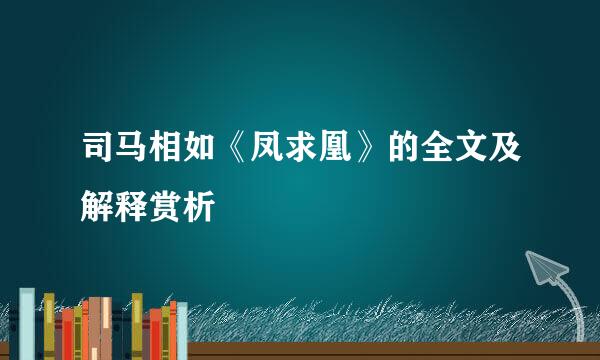 司马相如《凤求凰》的全文及解释赏析